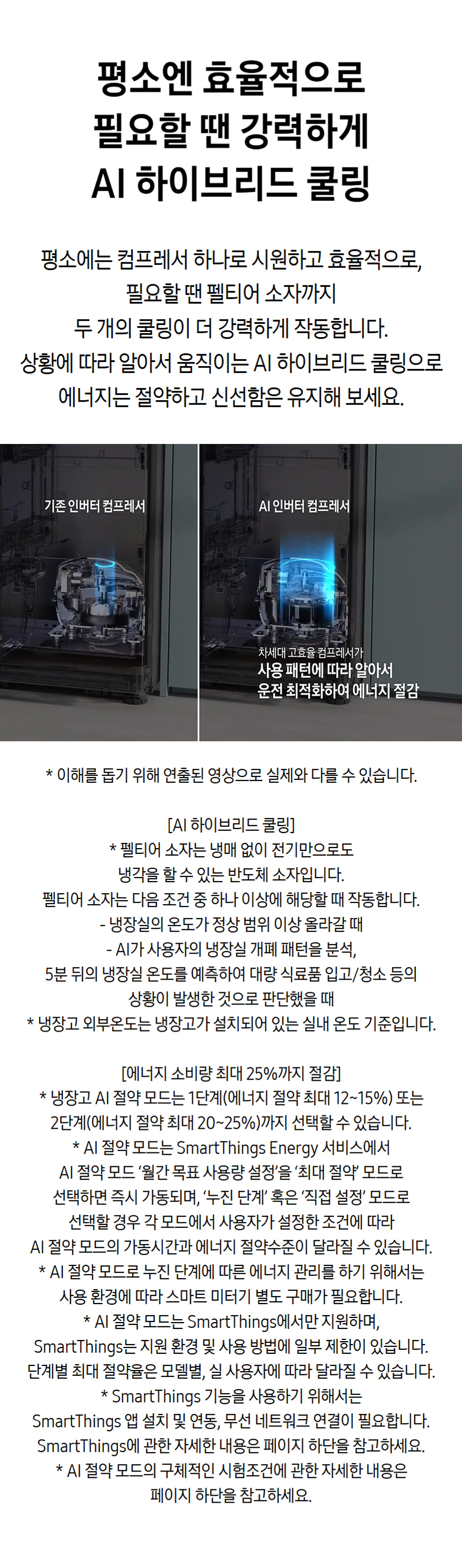 평소엔 효율적으로
필요할 땐 강력하게
AI 하이브리드 쿨링

평소에는 컴프레서 하나로 시원하고 효율적으로,
필요할 땐 펠티어 소자까지
두 개의 쿨링이 더 강력하게 작동합니다.
상황에 따라 알아서 움직이는 AI 하이브리드 쿨링으로
에너지는 절약하고 신선함은 유지해 보세요.

기존 인버터 컴프레서

AI 인버터 컴프레서

차세대 고효율 컴프레서가
사용 패턴에 따라 알아서
운전 최적화하여 에너지 절감

* 이해를 돕기 위해 연출된 영상으로 실제와 다를 수 있습니다.

[AI 하이브리드 쿨링]
* 펠티어 소자는 냉매 없이 전기만으로도
냉각을 할 수 있는 반도체 소자입니다.
펠티어 소자는 다음 조건 중 하나 이상에 해당할 때 작동합니다.
- 냉장실의 온도가 정상 범위 이상 올라갈 때
- AI가 사용자의 냉장실 개폐 패턴을 분석,
5분 뒤의 냉장실 온도를 예측하여 대량 식료품 입고/청소 등의
상황이 발생한 것으로 판단했을 때
* 냉장고 외부온도는 냉장고가 설치되어 있는 실내 온도 기준입니다.

[에너지 소비량 최대 25%까지 절감]
* 냉장고 AI 절약 모드는 1단계(에너지 절약 최대 12~15%) 또는
2단계(에너지 절약 최대 20~25%)까지 선택할 수 있습니다.
* AI 절약 모드는 SmartThings Energy 서비스에서
AI 절약 모드 '월간 목표 사용량 설정'을 '최대 절약' 모드로
선택하면 즉시 가동되며, '누진 단계' 혹은 '직접 설정' 모드로
선택할 경우 각 모드에서 사용자가 설정한 조건에 따라
AI 절약 모드의 가동시간과 에너지 절약수준이 달라질 수 있습니다.
* AI 절약 모드로 누진 단계에 따른 에너지 관리를 하기 위해서는
사용 환경에 따라 스마트 미터기 별도 구매가 필요합니다.
* AI 절약 모드는 SmartThings에서만 지원하며,
SmartThings는 지원 환경 및 사용 방법에 일부 제한이 있습니다.
단계별 최대 절약율은 모델별, 실 사용자에 따라 달라질 수 있습니다.
* SmartThings 기능을 사용하기 위해서는
SmartThings 앱 설치 및 연동, 무선 네트워크 연결이 필요합니다.
SmartThings에 관한 자세한 내용은 페이지 하단을 참고하세요.
* AI 절약 모드의 구체적인 시험조건에 관한 자세한 내용은
페이지 하단을 참고하세요.